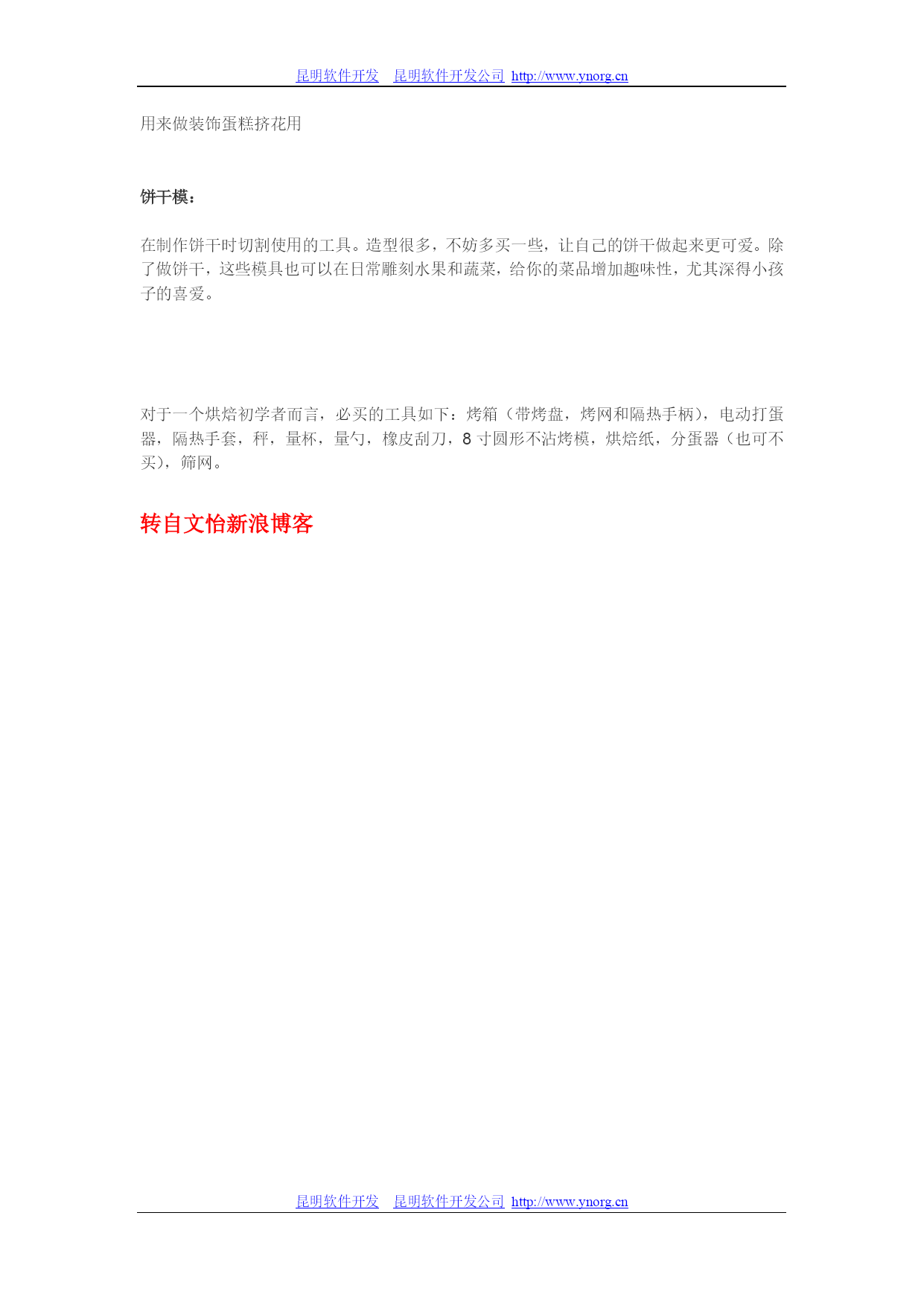 昆明软件开发　昆明软件开发公司 http://www.ynorg.cn

用来做装饰蛋糕挤花用

饼干模：

在制作饼干时切割使用的工具。造型很多，不妨多买一些，让自己的饼干做起来更可爱。除了做饼干，这些模具也可以在日常雕刻水果和蔬菜，给你的菜品增加趣味性，尤其深得小孩子的喜爱。

对于一个烘焙初学者而言，必买的工具如下：烤箱（带烤盘，烤网和隔热手柄），电动打蛋器，隔热手套，秤，量杯，量勺，橡皮刮刀，8 寸圆形不沾烤模，烘焙纸，分蛋器（也可不买），筛网。

转自文怡新浪博客

昆明软件开发　昆明软件开发公司 http://www.ynorg.cn